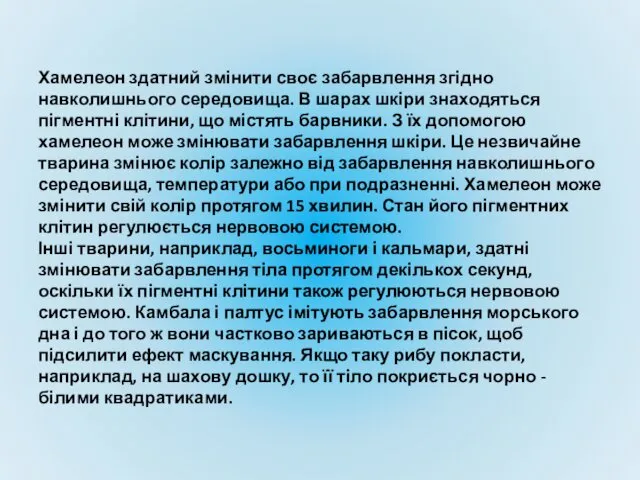 Хамелеон здатний змінити своє забарвлення згідно навколишнього середовища. В шарах шкіри знаходяться пігментні клітини, що містять барвники. З їх допомогою хамелеон може змінювати забарвлення шкіри. Це незвичайне тварина змінює колір залежно від забарвлення навколишнього середовища, температури або при подразненні. Хамелеон може змінити свій колір протягом 15 хвилин. Стан його пігментних клітин регулюється нервовою системою.
Інші тварини, наприклад, восьминоги і кальмари, здатні змінювати забарвлення тіла протягом декількох секунд, оскільки їх пігментні клітини також регулюються нервовою системою. Камбала і палтус імітують забарвлення морського дна і до того ж вони частково зариваються в пісок, щоб підсилити ефект маскування. Якщо таку рибу покласти, наприклад, на шахову дошку, то її тіло покриється чорно - білими квадратиками.